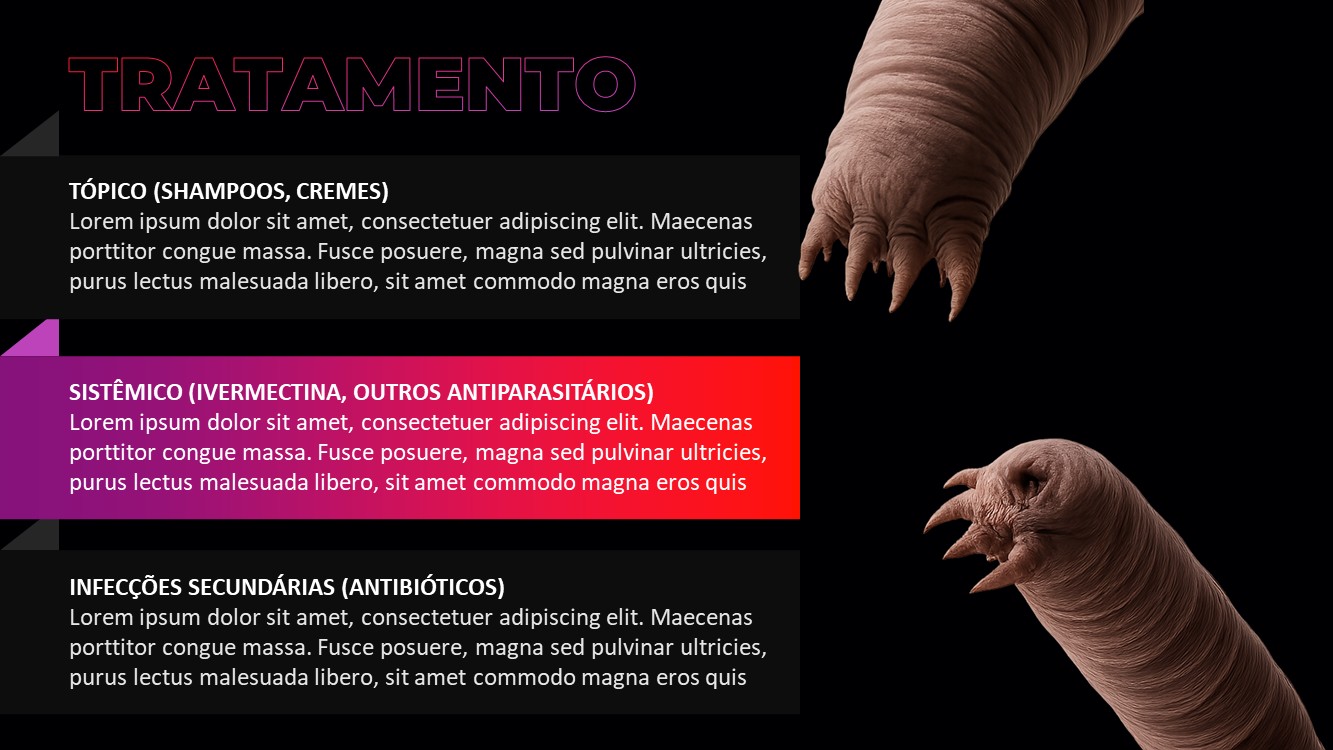 TRATAMENTO

TÓPICO (SHAMPOOS, CREMES)
Lorem ipsum dolor sit amet, consectetuer adipiscing elit. Maecenas porttitor congue massa. Fusce posuere, magna sed pulvinar ultricies, purus lectus malesuada libero, sit amet commodo magna eros quis

SISTÊMICO (IVERMECTINA, OUTROS ANTIPARASITÁRIOS)
Lorem ipsum dolor sit amet, consectetuer adipiscing elit. Maecenas porttitor congue massa. Fusce posuere, magna sed pulvinar ultricies, purus lectus malesuada libero, sit amet commodo magna eros quis

INFECÇÕES SECUNDÁRIAS (ANTIBIÓTICOS)
Lorem ipsum dolor sit amet, consectetuer adipiscing elit. Maecenas porttitor congue massa. Fusce posuere, magna sed pulvinar ultricies, purus lectus malesuada libero, sit amet commodo magna eros quis